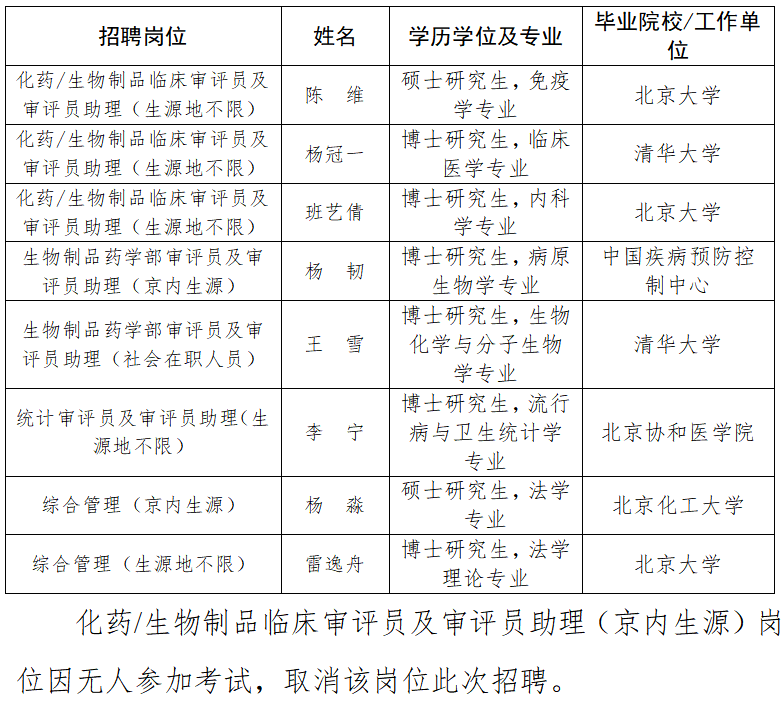 | 招聘岗位 | 姓名 | 学历学位及专业 | 毕业院校/工作单位 |
|---|---|---|---|
| 化药/生物制品临床审评员及审评员助理（生源地不限） | 陈　维 | 硕士研究生，免疫学专业 | 北京大学 |
| 化药/生物制品临床审评员及审评员助理（生源地不限） | 杨冠一 | 博士研究生，临床医学专业 | 清华大学 |
| 化药/生物制品临床审评员及审评员助理（生源地不限） | 班艺倩 | 博士研究生，内科学专业 | 北京大学 |
| 生物制品药学部审评员及审评员助理（京内生源） | 杨　韧 | 博士研究生，病原生物学专业 | 中国疾病预防控制中心 |
| 生物制品药学部审评员及审评员助理（社会在职人员） | 王　雪 | 博士研究生，生物化学与分子生物学专业 | 清华大学 |
| 统计审评员及审评员助理（生源地不限） | 李　宁 | 博士研究生，流行病与卫生统计学专业 | 北京协和医学院 |
| 综合管理（京内生源） | 杨　淼 | 硕士研究生，法学专业 | 北京化工大学 |
| 综合管理（生源地不限） | 雷逸舟 | 博士研究生，法学理论专业 | 北京大学 |

化药/生物制品临床审评员及审评员助理（京内生源）岗位因无人参加考试，取消该岗位此次招聘。